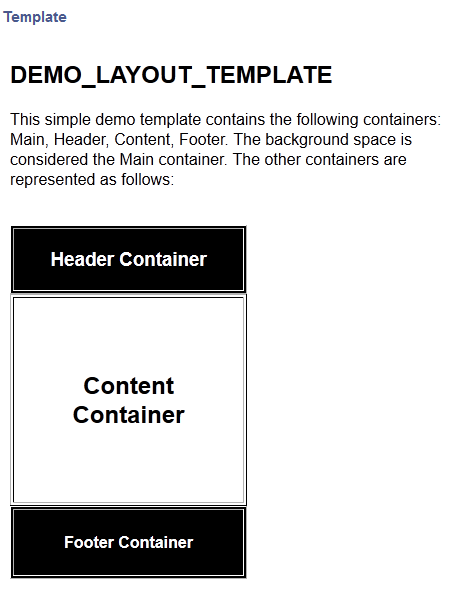 Template

DEMO_LAYOUT_TEMPLATE

This simple demo template contains the following containers: Main, Header, Content, Footer. The background space is considered the Main container. The other containers are represented as follows:

Header Container

Content Container

Footer Container